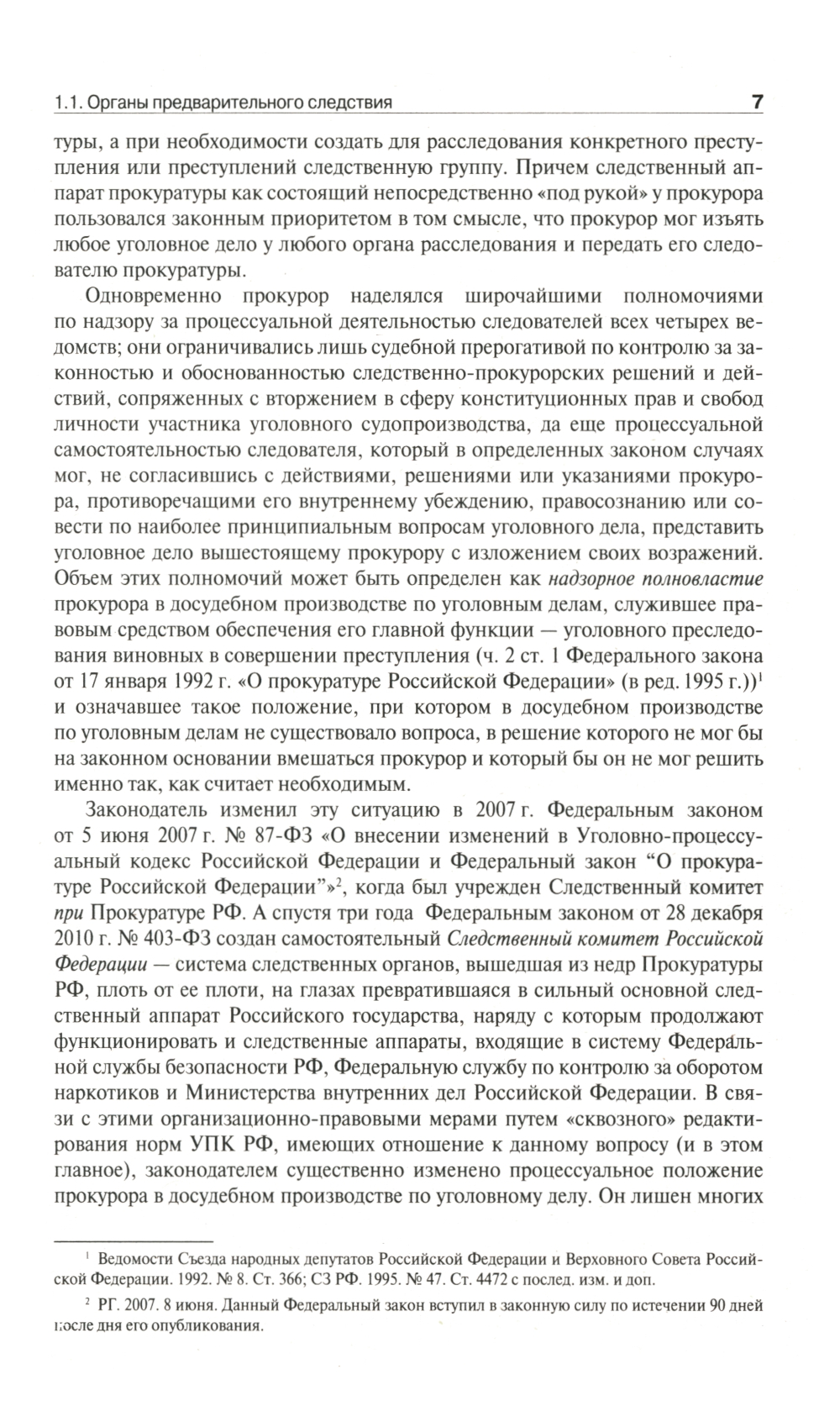 1.1. Органы предварительного следствия 7

туры, а при необходимости создать для расследования конкретного преступления или преступлений следственную группу. Причем следственный аппарат прокуратуры как состоящий непосредственно «под рукой» у прокурора пользовался законным приоритетом в том смысле, что прокурор мог изъять любое уголовное дело у любого органа расследования и передать его следователю прокуратуры.

Одновременно прокурор наделялся широчайшими полномочиями по надзору за процессуальной деятельностью следователей всех четырех ведомств; они ограничивались лишь судебной прерогативой по контролю за законностью и обоснованностью следственно-прокурорских решений и действий, сопряженных с вторжением в сферу конституционных прав и свобод личности участника уголовного судопроизводства, да еще процессуальной самостоятельностью следователя, который в определенных законом случаях мог, не согласившись с действиями, решениями или указаниями прокурора, противоречащими его внутреннему убеждению, правосознанию или совести по наиболее принципиальным вопросам уголовного дела, представить уголовное дело вышестоящему прокурору с изложением своих возражений. Объем этих полномочий может быть определен как надзорное полновластие прокурора в досудебном производстве по уголовным делам, служившее правовым средством обеспечения его главной функции — уголовного преследования виновных в совершении преступления (ч. 2 ст. 1 Федерального закона от 17 января 1992 г. «О прокуратуре Российской Федерации» (в ред. 1995 г.))$^1$ и означавшее такое положение, при котором в досудебном производстве по уголовным делам не существовало вопроса, в решение которого не мог бы на законном основании вмешаться прокурор и который бы он не мог решить именно так, как считает необходимым.

Законодатель изменил эту ситуацию в 2007 г. Федеральным законом от 5 июня 2007 г. № 87-ФЗ «О внесении изменений в Уголовно-процессуальный кодекс Российской Федерации и Федеральный закон “О прокуратуре Российской Федерации”»$^2$, когда был учрежден Следственный комитет при Прокуратуре РФ. А спустя три года Федеральным законом от 28 декабря 2010 г. № 403-ФЗ создан самостоятельный Следственный комитет Российской Федерации — система следственных органов, вышедшая из недр Прокуратуры РФ, плоть от ее плоти, на глазах превратившаяся в сильный основной следственный аппарат Российского государства, наряду с которым продолжают функционировать и следственные аппараты, входящие в систему Федеральной службы безопасности РФ, Федеральную службу по контролю за оборотом наркотиков и Министерства внутренних дел Российской Федерации. В связи с этими организационно-правовыми мерами путем «сквозного» редактирования норм УПК РФ, имеющих отношение к данному вопросу (и в этом главное), законодателем существенно изменено процессуальное положение прокурора в досудебном производстве по уголовному делу. Он лишен многих

$^1$ Ведомости Съезда народных депутатов Российской Федерации и Верховного Совета Российской Федерации. 1992. № 8. Ст. 366; СЗ РФ. 1995. № 47. Ст. 4472 с послед. изм. и доп.

$^2$ РГ. 2007. 8 июня. Данный Федеральный закон вступил в законную силу по истечении 90 дней после дня его опубликования.